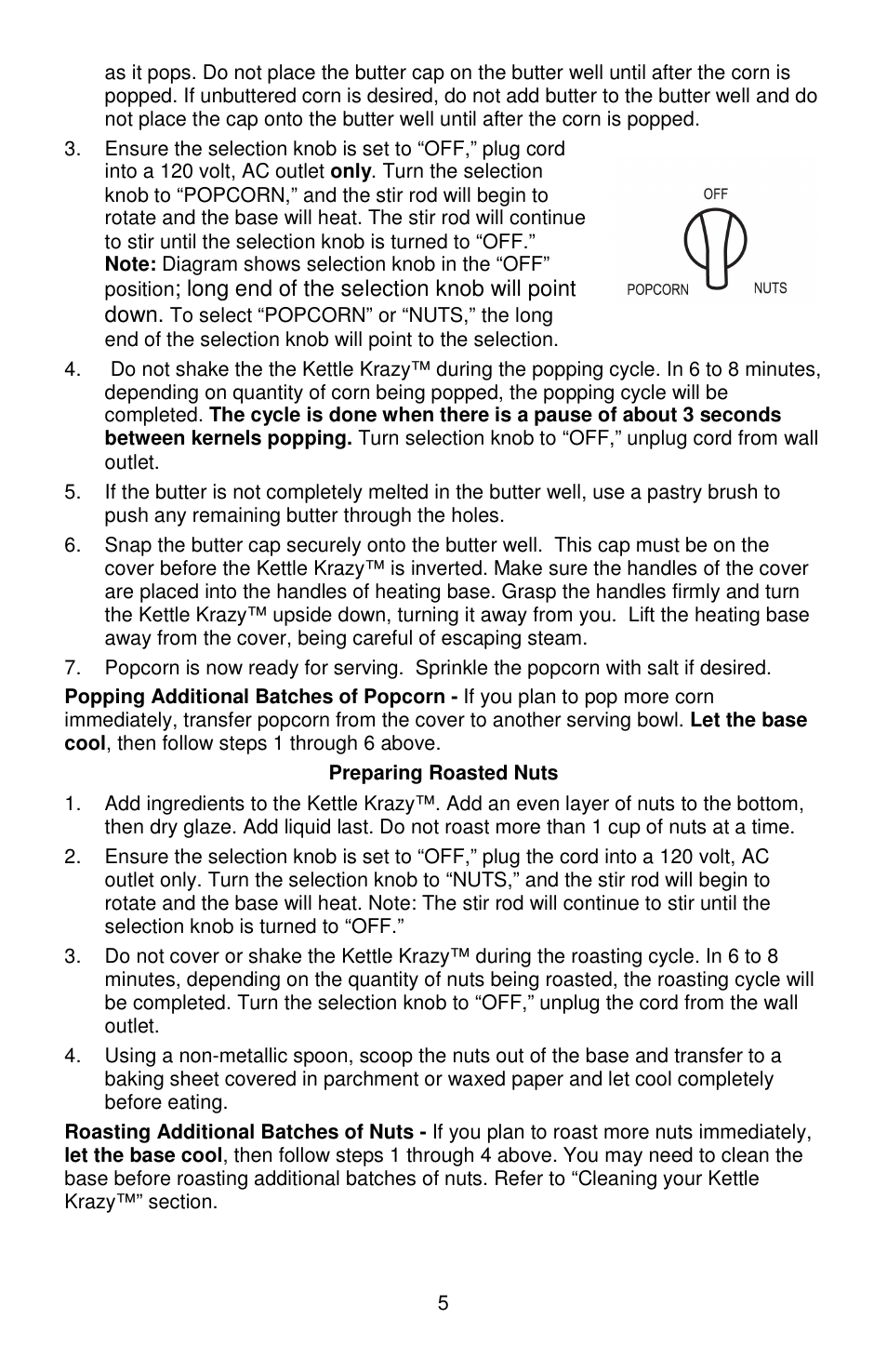 as it pops. Do not place the butter cap on the butter well until after the corn is popped. If unbuttered corn is desired, do not add butter to the butter well and do not place the cap onto the butter well until after the corn is popped.

3. Ensure the selection knob is set to “OFF,” plug cord into a 120 volt, AC outlet **only**. Turn the selection knob to “POPCORN,” and the stir rod will begin to rotate and the base will heat. The stir rod will continue to stir until the selection knob is turned to “OFF.” **Note:** Diagram shows selection knob in the “OFF” position; long end of the selection knob will point down. To select “POPCORN” or “NUTS,” the long end of the selection knob will point to the selection.

OFF

POPCORN NUTS

4. Do not shake the the Kettle Krazy™ during the popping cycle. In 6 to 8 minutes, depending on quantity of corn being popped, the popping cycle will be completed. **The cycle is done when there is a pause of about 3 seconds between kernels popping.** Turn selection knob to “OFF,” unplug cord from wall outlet.

5. If the butter is not completely melted in the butter well, use a pastry brush to push any remaining butter through the holes.

6. Snap the butter cap securely onto the butter well. This cap must be on the cover before the Kettle Krazy™ is inverted. Make sure the handles of the cover are placed into the handles of heating base. Grasp the handles firmly and turn the Kettle Krazy™ upside down, turning it away from you. Lift the heating base away from the cover, being careful of escaping steam.

7. Popcorn is now ready for serving. Sprinkle the popcorn with salt if desired.

**Popping Additional Batches of Popcorn -** If you plan to pop more corn immediately, transfer popcorn from the cover to another serving bowl. **Let the base cool**, then follow steps 1 through 6 above.

**Preparing Roasted Nuts**

1. Add ingredients to the Kettle Krazy™. Add an even layer of nuts to the bottom, then dry glaze. Add liquid last. Do not roast more than 1 cup of nuts at a time.

2. Ensure the selection knob is set to “OFF,” plug the cord into a 120 volt, AC outlet only. Turn the selection knob to “NUTS,” and the stir rod will begin to rotate and the base will heat. Note: The stir rod will continue to stir until the selection knob is turned to “OFF.”

3. Do not cover or shake the Kettle Krazy™ during the roasting cycle. In 6 to 8 minutes, depending on the quantity of nuts being roasted, the roasting cycle will be completed. Turn the selection knob to “OFF,” unplug the cord from the wall outlet.

4. Using a non-metallic spoon, scoop the nuts out of the base and transfer to a baking sheet covered in parchment or waxed paper and let cool completely before eating.

**Roasting Additional Batches of Nuts -** If you plan to roast more nuts immediately, **let the base cool**, then follow steps 1 through 4 above. You may need to clean the base before roasting additional batches of nuts. Refer to “Cleaning your Kettle Krazy™” section.

5